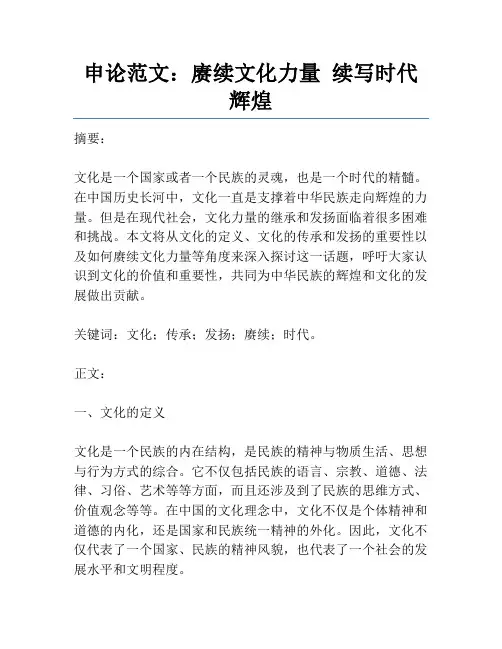 申论范文：赓续文化力量 续写时代辉煌

摘要：

文化是一个国家或者一个民族的灵魂，也是一个时代的精髓。在中国历史长河中，文化一直是支撑着中华民族走向辉煌的力量。但是在现代社会，文化力量的继承和发扬面临着很多困难和挑战。本文将从文化的定义、文化的传承和发扬的重要性以及如何赓续文化力量等角度来深入探讨这一话题，呼吁大家认识到文化的价值和重要性，共同为中华民族的辉煌和文化的发展做出贡献。

关键词：文化；传承；发扬；赓续；时代。

正文：

一、文化的定义

文化是一个民族的内在结构，是民族的精神与物质生活、思想与行为方式的综合。它不仅包括民族的语言、宗教、道德、法律、习俗、艺术等等方面，而且还涉及到了民族的思维方式、价值观念等等。在中国的文化理念中，文化不仅是个体精神和道德的内化，还是国家和民族统一精神的外化。因此，文化不仅代表了一个国家、民族的精神风貌，也代表了一个社会的发展水平和文明程度。